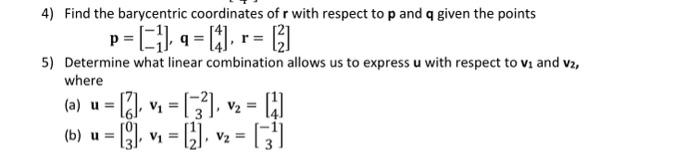 4) Find the barycentric coordinates of **r** with respect to **p** and **q** given the points

$\mathbf{p} = \begin{bmatrix} -1 \\ -1 \end{bmatrix}, \mathbf{q} = \begin{bmatrix} 4 \\ 4 \end{bmatrix}, \mathbf{r} = \begin{bmatrix} 2 \\ 2 \end{bmatrix}$

5) Determine what linear combination allows us to express **u** with respect to $\mathbf{v_1}$ and $\mathbf{v_2}$, where

(a) $\mathbf{u} = \begin{bmatrix} 7 \\ 6 \end{bmatrix}, \mathbf{v_1} = \begin{bmatrix} -2 \\ 3 \end{bmatrix}, \mathbf{v_2} = \begin{bmatrix} 1 \\ 4 \end{bmatrix}$

(b) $\mathbf{u} = \begin{bmatrix} 0 \\ 3 \end{bmatrix}, \mathbf{v_1} = \begin{bmatrix} 1 \\ 2 \end{bmatrix}, \mathbf{v_2} = \begin{bmatrix} -1 \\ 3 \end{bmatrix}$